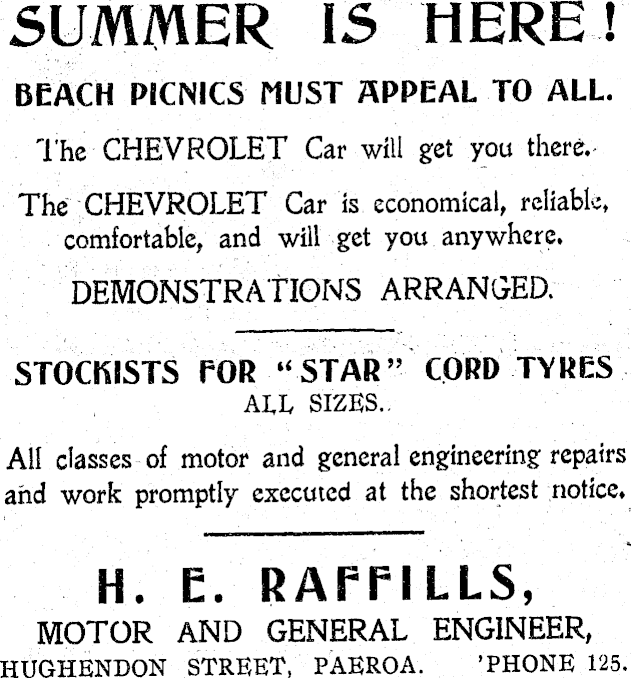 SUMMER IS HERE!

BEACH PICNICS MUST APPEAL TO ALL.

The CHEVROLET Car will get you there.

The CHEVROLET Car is economical, reliable, comfortable, and will get you anywhere.

DEMONSTRATIONS ARRANGED.

STOCKISTS FOR "STAR" CORD TYRES
ALL SIZES.

All classes of motor and general engineering repairs and work promptly executed at the shortest notice.

H. E. RAFFILLS,
MOTOR AND GENERAL ENGINEER,
HUGHENDON STREET, PAEROA. 'PHONE 125.